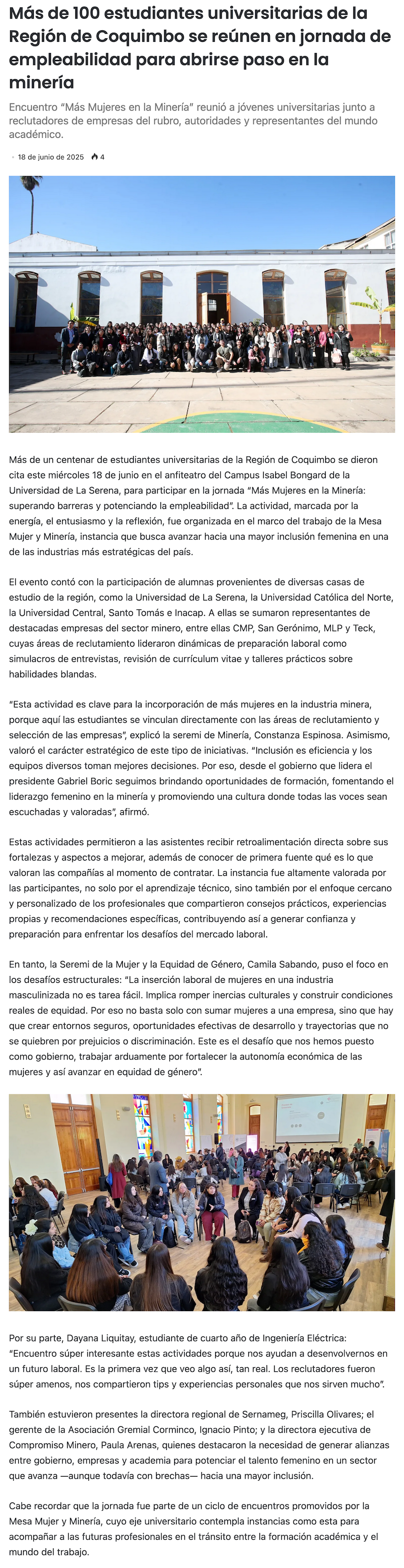 Más de 100 estudiantes universitarias de la Región de Coquimbo se reúnen en jornada de empleabilidad para abrirse paso en la minería

Encuentro "Más Mujeres en la Minería" reunió a jóvenes universitarias junto a reclutadores de empresas del rubro, autoridades y representantes del mundo académico.

18 de junio de 2025 4

Más de un centenar de estudiantes universitarias de la Región de Coquimbo se dieron cita este miércoles 18 de junio en el anfiteatro del Campus Isabel Bongard de la Universidad de La Serena, para participar en la jornada "Más Mujeres en la Minería: superando barreras y potenciando la empleabilidad". La actividad, marcada por la energía, el entusiasmo y la reflexión, fue organizada en el marco del trabajo de la Mesa Mujer y Minería, instancia que busca avanzar hacia una mayor inclusión femenina en una de las industrias más estratégicas del país.

El evento contó con la participación de alumnas provenientes de diversas casas de estudio de la región, como la Universidad de La Serena, la Universidad Católica del Norte, la Universidad Central, Santo Tomás e Inacap. A ellas se sumaron representantes de destacadas empresas del sector minero, entre ellas CMP, San Gerónimo, MLP y Teck, cuyas áreas de reclutamiento lideraron dinámicas de preparación laboral como simulacros de entrevistas, revisión de currículum vitae y talleres prácticos sobre habilidades blandas.

"Esta actividad es clave para la incorporación de más mujeres en la industria minera, porque aquí las estudiantes se vinculan directamente con las áreas de reclutamiento y selección de las empresas", explicó la seremi de Minería, Constanza Espinosa. Asimismo, valoró el carácter estratégico de este tipo de iniciativas. "Inclusión es eficiencia y los equipos diversos toman mejores decisiones. Por eso, desde el gobierno que lidera el presidente Gabriel Boric seguimos brindando oportunidades de formación, fomentando el liderazgo femenino en la minería y promoviendo una cultura donde todas las voces sean escuchadas y valoradas", afirmó.

Estas actividades permitieron a las asistentes recibir retroalimentación directa sobre sus fortalezas y aspectos a mejorar, además de conocer de primera fuente qué es lo que valoran las compañías al momento de contratar. La instancia fue altamente valorada por las participantes, no solo por el aprendizaje técnico, sino también por el enfoque cercano y personalizado de los profesionales que compartieron consejos prácticos, experiencias propias y recomendaciones específicas, contribuyendo así a generar confianza y preparación para enfrentar los desafíos del mercado laboral.

En tanto, la Seremi de la Mujer y la Equidad de Género, Camila Sabando, puso el foco en los desafíos estructurales: "La inserción laboral de mujeres en una industria masculinizada no es tarea fácil. Implica romper inercias culturales y construir condiciones reales de equidad. Por eso no basta solo con sumar mujeres a una empresa, sino que hay que crear entornos seguros, oportunidades efectivas de desarrollo y trayectorias que no se quiebren por prejuicios o discriminación. Este es el desafío que nos hemos puesto como gobierno, trabajar arduamente por fortalecer la autonomía económica de las mujeres y así avanzar en equidad de género".

Por su parte, Dayana Liquitay, estudiante de cuarto año de Ingeniería Eléctrica: "Encuentro súper interesante estas actividades porque nos ayudan a desenvolvernos en un futuro laboral. Es la primera vez que veo algo así, tan real. Los reclutadores fueron súper amenos, nos compartieron tips y experiencias personales que nos sirven mucho".

También estuvieron presentes la directora regional de Sernameg, Priscilla Olivares; el gerente de la Asociación Gremial Corminco, Ignacio Pinto; y la directora ejecutiva de Compromiso Minero, Paula Arenas, quienes destacaron la necesidad de generar alianzas entre gobierno, empresas y academia para potenciar el talento femenino en un sector que avanza —aunque todavía con brechas— hacia una mayor inclusión.

Cabe recordar que la jornada fue parte de un ciclo de encuentros promovidos por la Mesa Mujer y Minería, cuyo eje universitario contempla instancias como esta para acompañar a las futuras profesionales en el tránsito entre la formación académica y el mundo del trabajo.